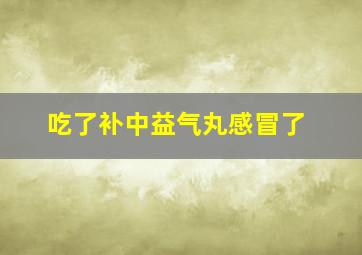 吃了补中益气丸感冒了